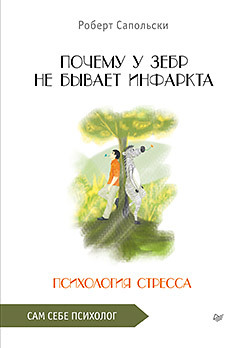 Роберт Сапольски

ПОЧЕМУ У ЗЕБР НЕ БЫВАЕТ ИНФАРКТА

ПСИХОЛОГИЯ СТРЕССА

САМ СЕБЕ ПСИХОЛОГ